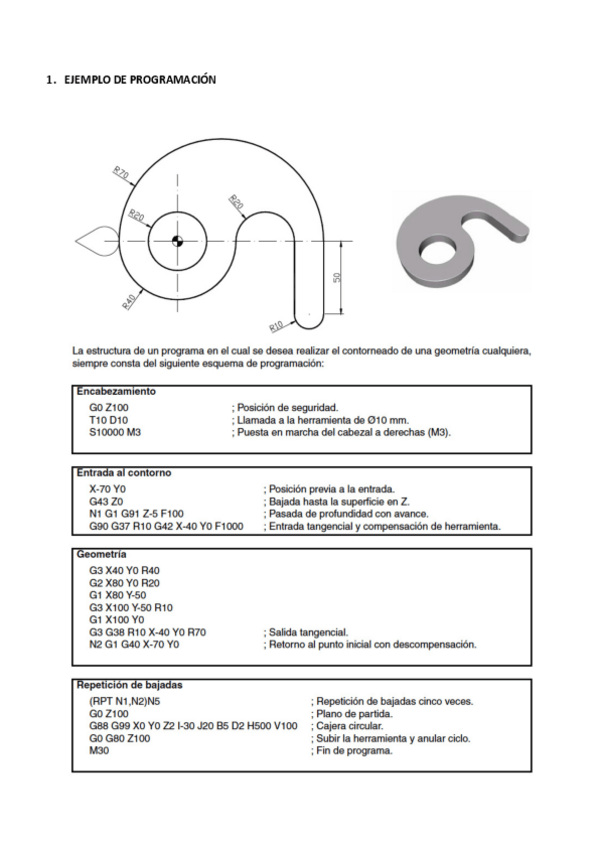 1. EJEMPLO DE PROGRAMACIÓN

R70
R20
R20
R40
R10
50

La estructura de un programa en el cual se desea realizar el contorneado de una geometría cualquiera, siempre consta del siguiente esquema de programación:

Encabezamiento
G0 Z100 ; Posición de seguridad.
T10 D10 ; Llamada a la herramienta de Ø10 mm.
S10000 M3 ; Puesta en marcha del cabezal a derechas (M3).

Entrada al contorno
X-70 Y0 ; Posición previa a la entrada.
G43 Z0 ; Bajada hasta la superficie en Z.
N1 G1 G91 Z-5 F100 ; Pasada de profundidad con avance.
G90 G37 R10 G42 X-40 Y0 F1000 ; Entrada tangencial y compensación de herramienta.

Geometría
G3 X40 Y0 R40
G2 X80 Y0 R20
G1 X80 Y-50
G3 X100 Y-50 R10
G1 X100 Y0
G3 G38 R10 X-40 Y0 R70 ; Salida tangencial.
N2 G1 G40 X-70 Y0 ; Retorno al punto inicial con descompensación.

Repetición de bajadas
(RPT N1,N2)N5 ; Repetición de bajadas cinco veces.
G0 Z100 ; Plano de partida.
G88 G99 X0 Y0 Z2 I-30 J20 B5 D2 H500 V100 ; Cajera circular.
G0 G80 Z100 ; Subir la herramienta y anular ciclo.
M30 ; Fin de programa.